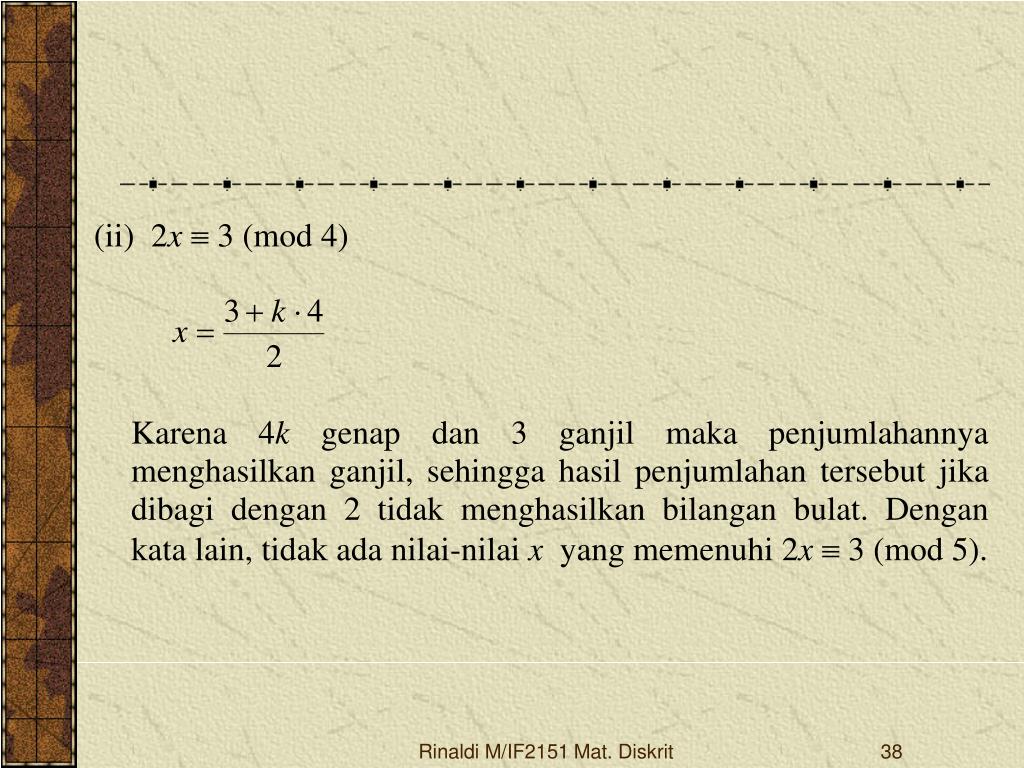 (ii) $2x \equiv 3 \pmod 4$

$x = \frac{3 + k \cdot 4}{2}$

Karena $4k$ genap dan 3 ganjil maka penjumlahannya menghasilkan ganjil, sehingga hasil penjumlahan tersebut jika dibagi dengan 2 tidak menghasilkan bilangan bulat. Dengan kata lain, tidak ada nilai-nilai $x$ yang memenuhi $2x \equiv 3 \pmod 5$.

Rinaldi M/IF2151 Mat. Diskrit

38